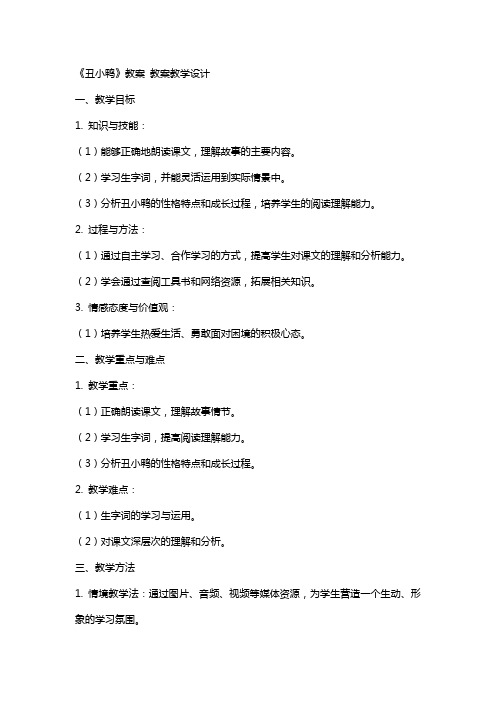 《丑小鸭》教案 教案教学设计

一、教学目标

1. 知识与技能：

（1）能够正确地朗读课文，理解故事的主要内容。

（2）学习生字词，并能灵活运用到实际情景中。

（3）分析丑小鸭的性格特点和成长过程，培养学生的阅读理解能力。

2. 过程与方法：

（1）通过自主学习、合作学习的方式，提高学生对课文的理解和分析能力。

（2）学会通过查阅工具书和网络资源，拓展相关知识。

3. 情感态度与价值观：

（1）培养学生热爱生活、勇敢面对困境的积极心态。

二、教学重点与难点

1. 教学重点：

（1）正确朗读课文，理解故事情节。

（2）学习生字词，提高阅读理解能力。

（3）分析丑小鸭的性格特点和成长过程。

2. 教学难点：

（1）生字词的学习与运用。

（2）对课文深层次的理解和分析。

三、教学方法

1. 情境教学法：通过图片、音频、视频等媒体资源，为学生营造一个生动、形象的学习氛围。